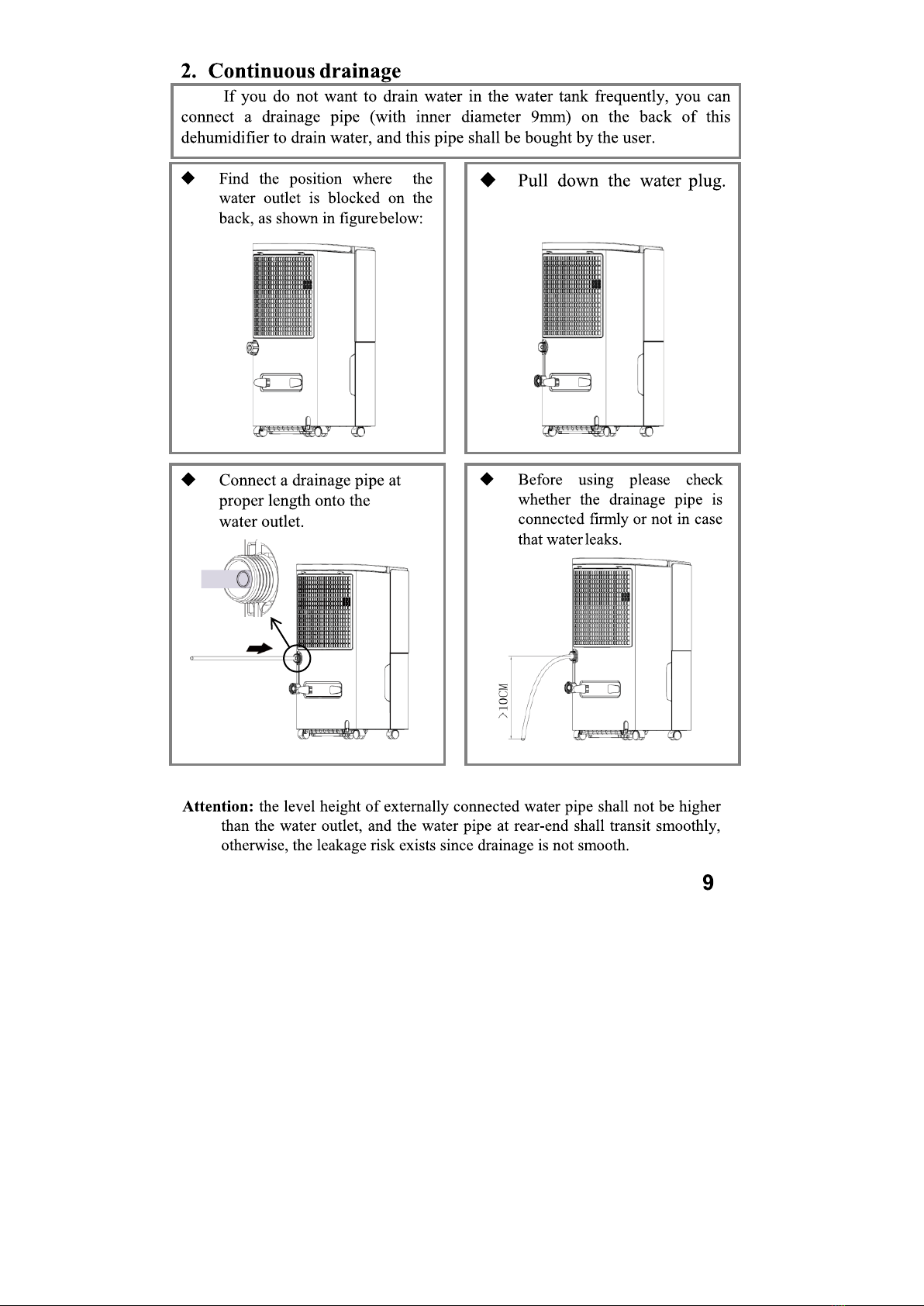 2. Continuous drainage

If you do not want to drain water in the water tank frequently, you can connect a drainage pipe (with inner diameter 9mm) on the back of this dehumidifier to drain water, and this pipe shall be bought by the user.

◆ Find the position where the water outlet is blocked on the back, as shown in figurebelow:

◆ Pull down the water plug.

◆ Connect a drainage pipe at proper length onto the water outlet.

◆ Before using please check whether the drainage pipe is connected firmly or not in case that water leaks.

>10CM

Attention: the level height of externally connected water pipe shall not be higher than the water outlet, and the water pipe at rear-end shall transit smoothly, otherwise, the leakage risk exists since drainage is not smooth.

9